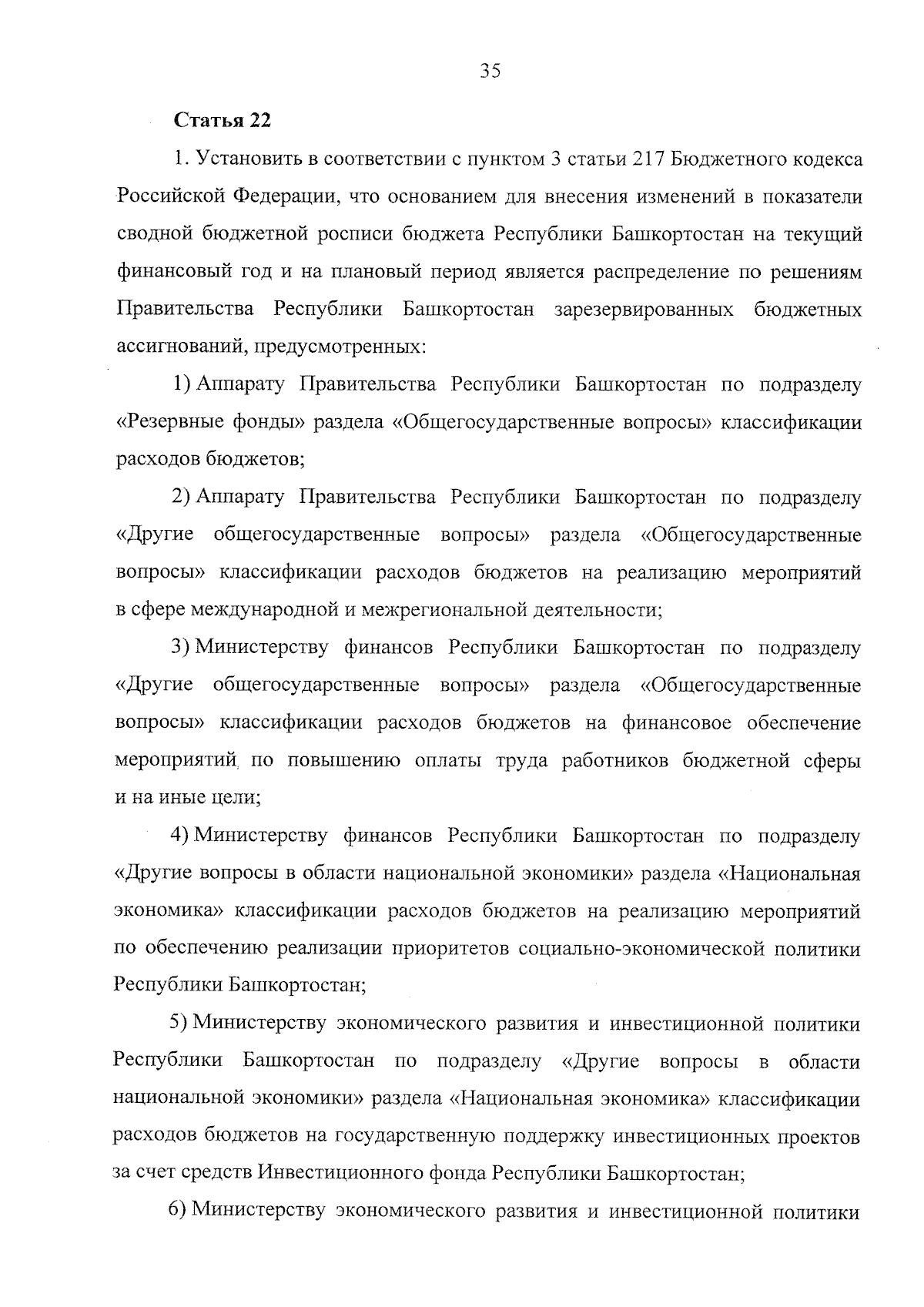 35

Статья 22

1. Установить в соответствии с пунктом 3 статьи 217 Бюджетного кодекса Российской Федерации, что основанием для внесения изменений в показатели сводной бюджетной росписи бюджета Республики Башкортостан на текущий финансовый год и на плановый период является распределение по решениям Правительства Республики Башкортостан зарезервированных бюджетных ассигнований, предусмотренных:

1) Аппарату Правительства Республики Башкортостан по подразделу «Резервные фонды» раздела «Общегосударственные вопросы» классификации расходов бюджетов;

2) Аппарату Правительства Республики Башкортостан по подразделу «Другие общегосударственные вопросы» раздела «Общегосударственные вопросы» классификации расходов бюджетов на реализацию мероприятий в сфере международной и межрегиональной деятельности;

3) Министерству финансов Республики Башкортостан по подразделу «Другие общегосударственные вопросы» раздела «Общегосударственные вопросы» классификации расходов бюджетов на финансовое обеспечение мероприятий по повышению оплаты труда работников бюджетной сферы и на иные цели;

4) Министерству финансов Республики Башкортостан по подразделу «Другие вопросы в области национальной экономики» раздела «Национальная экономика» классификации расходов бюджетов на реализацию мероприятий по обеспечению реализации приоритетов социально-экономической политики Республики Башкортостан;

5) Министерству экономического развития и инвестиционной политики Республики Башкортостан по подразделу «Другие вопросы в области национальной экономики» раздела «Национальная экономика» классификации расходов бюджетов на государственную поддержку инвестиционных проектов за счет средств Инвестиционного фонда Республики Башкортостан;

6) Министерству экономического развития и инвестиционной политики